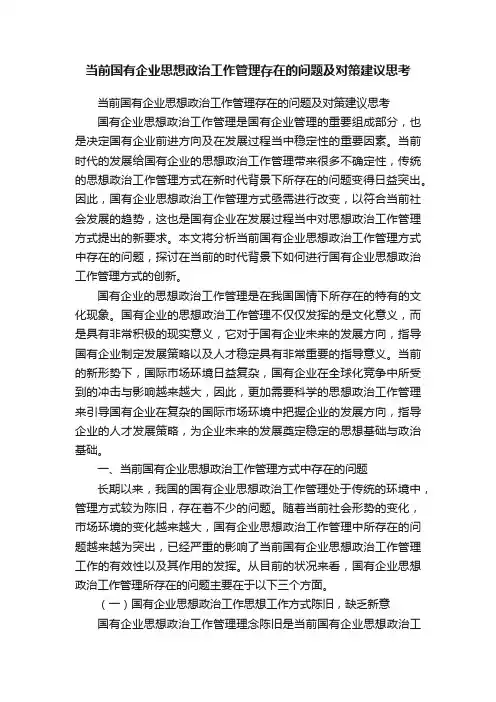 当前国有企业思想政治工作管理存在的问题及对策建议思考

当前国有企业思想政治工作管理存在的问题及对策建议思考

国有企业思想政治工作管理是国有企业管理的重要组成部分，也是决定国有企业前进方向及在发展过程当中稳定性的重要因素。当前时代的发展给国有企业的思想政治工作管理带来很多不确定性，传统的思想政治工作管理方式在新时代背景下所存在的问题变得日益突出。因此，国有企业思想政治工作管理方式亟需进行改变，以符合当前社会发展的趋势，这也是国有企业在发展过程当中对思想政治工作管理方式提出的新要求。本文将分析当前国有企业思想政治工作管理方式中存在的问题，探讨在当前的时代背景下如何进行国有企业思想政治工作管理方式的创新。

国有企业的思想政治工作管理是在我国国情下所存在的特有的文化现象。国有企业的思想政治工作管理不仅仅发挥的是文化意义，而是具有非常积极的现实意义，它对于国有企业未来的发展方向，指导国有企业制定发展策略以及人才稳定具有非常重要的指导意义。当前的新形势下，国际市场环境日益复杂，国有企业在全球化竞争中所受到的冲击与影响越来越大，因此，更加需要科学的思想政治工作管理来引导国有企业在复杂的国际市场环境中把握企业的发展方向，指导企业的人才发展策略，为企业未来的发展奠定稳定的思想基础与政治基础。

一、当前国有企业思想政治工作管理方式中存在的问题

长期以来，我国的国有企业思想政治工作管理处于传统的环境中，管理方式较为陈旧，存在着不少的问题。随着当前社会形势的变化，市场环境的变化越来越大，国有企业思想政治工作管理中所存在的问题越来越为突出，已经严重的影响了当前国有企业思想政治工作管理工作的有效性以及其作用的发挥。从目前的状况来看，国有企业思想政治工作管理所存在的问题主要在于以下三个方面。

（一）国有企业思想政治工作思想工作方式陈旧，缺乏新意

国有企业思想政治工作管理理念陈旧是当前国有企业思想政治工